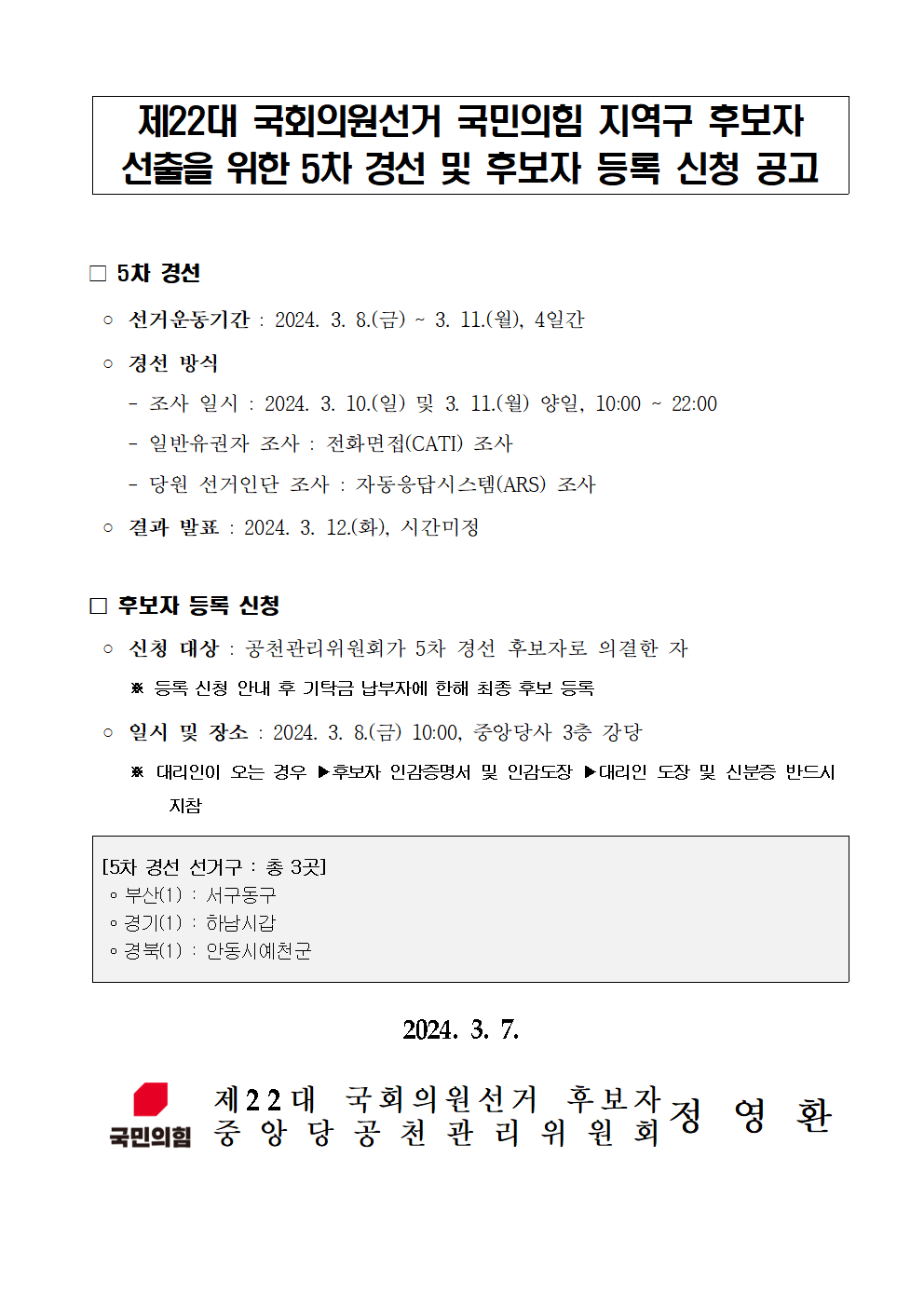 제22대 국회의원선거 국민의힘 지역구 후보자 선출을 위한 5차 경선 및 후보자 등록 신청 공고

□ 5차 경선

○ 선거운동기간 : 2024. 3. 8.(금) ~ 3. 11.(월), 4일간

○ 경선 방식

- 조사 일시 : 2024. 3. 10.(일) 및 3. 11.(월) 양일, 10:00 ~ 22:00

- 일반유권자 조사 : 전화면접(CATI) 조사

- 당원 선거인단 조사 : 자동응답시스템(ARS) 조사

○ 결과 발표 : 2024. 3. 12.(화), 시간미정

□ 후보자 등록 신청

○ 신청 대상 : 공천관리위원회가 5차 경선 후보자로 의결한 자

※ 등록 신청 안내 후 기탁금 납부자에 한해 최종 후보 등록

○ 일시 및 장소 : 2024. 3. 8.(금) 10:00, 중앙당사 3층 강당

※ 대리인이 오는 경우 ▶후보자 인감증명서 및 인감도장 ▶대리인 도장 및 신분증 반드시 지참

[5차 경선 선거구 : 총 3곳]
◦ 부산(1) : 서구동구
◦ 경기(1) : 하남시갑
◦ 경북(1) : 안동시예천군

2024. 3. 7.

국민의힘

제22대 국회의원선거 후보자 중앙당공천관리위원회 정 영 환